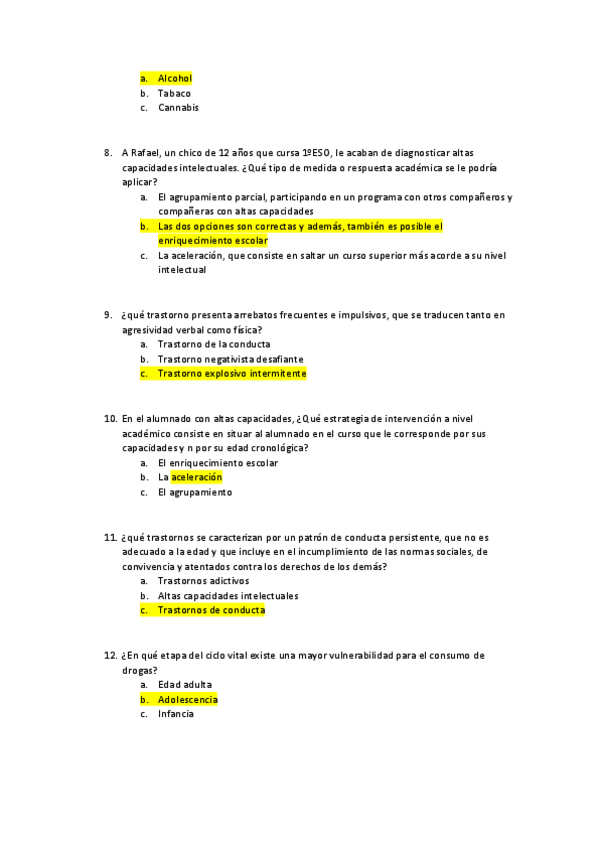 a. Alcohol
b. Tabaco
c. Cannabis

8. A Rafael, un chico de 12 años que cursa 1ºESO, le acaban de diagnosticar altas capacidades intelectuales. ¿Qué tipo de medida o respuesta académica se le podría aplicar?
a. El agrupamiento parcial, participando en un programa con otros compañeros y compañeras con altas capacidades
b. Las dos opciones son correctas y además, también es posible el enriquecimiento escolar
c. La aceleración, que consiste en saltar un curso superior más acorde a su nivel intelectual

9. ¿qué trastorno presenta arrebatos frecuentes e impulsivos, que se traducen tanto en agresividad verbal como física?
a. Trastorno de la conducta
b. Trastorno negativista desafiante
c. Trastorno explosivo intermitente

10. En el alumnado con altas capacidades, ¿Qué estrategia de intervención a nivel académico consiste en situar al alumnado en el curso que le corresponde por sus capacidades y n por su edad cronológica?
a. El enriquecimiento escolar
b. La aceleración
c. El agrupamiento

11. ¿qué trastornos se caracterizan por un patrón de conducta persistente, que no es adecuado a la edad y que incluye en el incumplimiento de las normas sociales, de convivencia y atentados contra los derechos de los demás?
a. Trastornos adictivos
b. Altas capacidades intelectuales
c. Trastornos de conducta

12. ¿En qué etapa del ciclo vital existe una mayor vulnerabilidad para el consumo de drogas?
a. Edad adulta
b. Adolescencia
c. Infancia